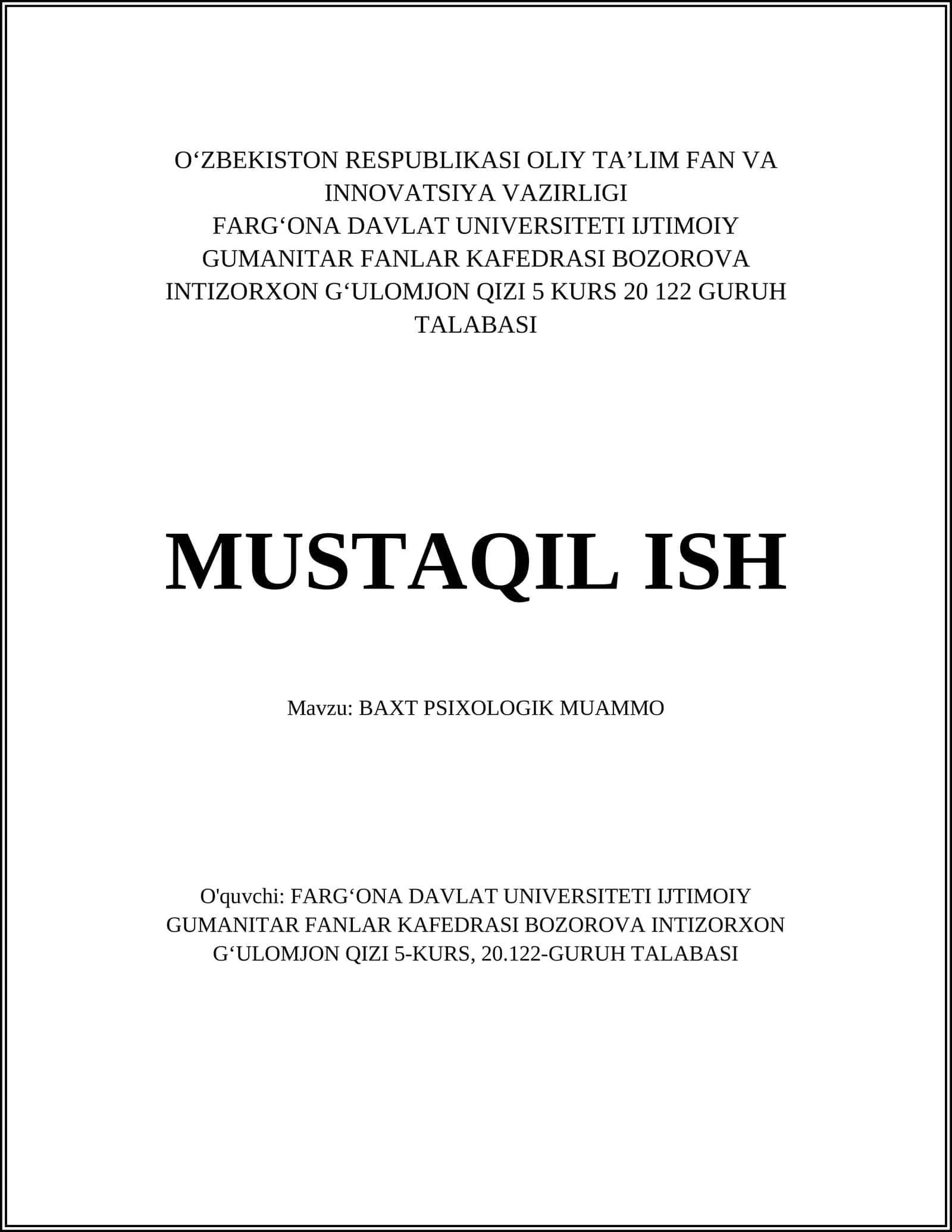 O‘ZBEKISTON RESPUBLIKASI OLIY TA’LIM FAN VA INNOVATSIYA VAZIRLIGI
FARG‘ONA DAVLAT UNIVERSITETI IJTIMOIY GUMANITAR FANLAR KAFEDRASI BOZOROVA INTIZORXON G‘ULOMJON QIZI 5 KURS 20 122 GURUH TALABASI

MUSTAQIL ISH

Mavzu: BAXT PSIXOLOGIK MUAMMO

O'quvchi: FARG‘ONA DAVLAT UNIVERSITETI IJTIMOIY GUMANITAR FANLAR KAFEDRASI BOZOROVA INTIZORXON G‘ULOMJON QIZI 5-KURS, 20.122-GURUH TALABASI